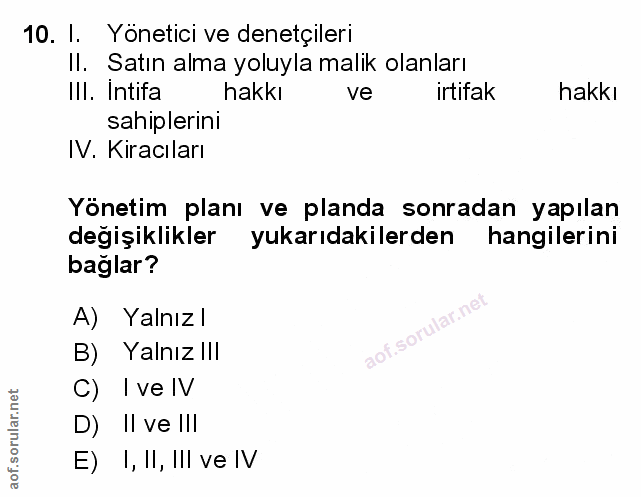 10. I. Yönetici ve denetçileri
II. Satın alma yoluyla malik olanları
III. İntifa hakkı ve irtifak hakkı sahiplerini
IV. Kiracıları

Yönetim planı ve planda sonradan yapılan değişiklikler yukarıdakilerden hangilerini bağlar?

A) Yalnız I
B) Yalnız III
C) I ve IV
D) II ve III
E) I, II, III ve IV

aof.sorular.net

aof.sorular.net